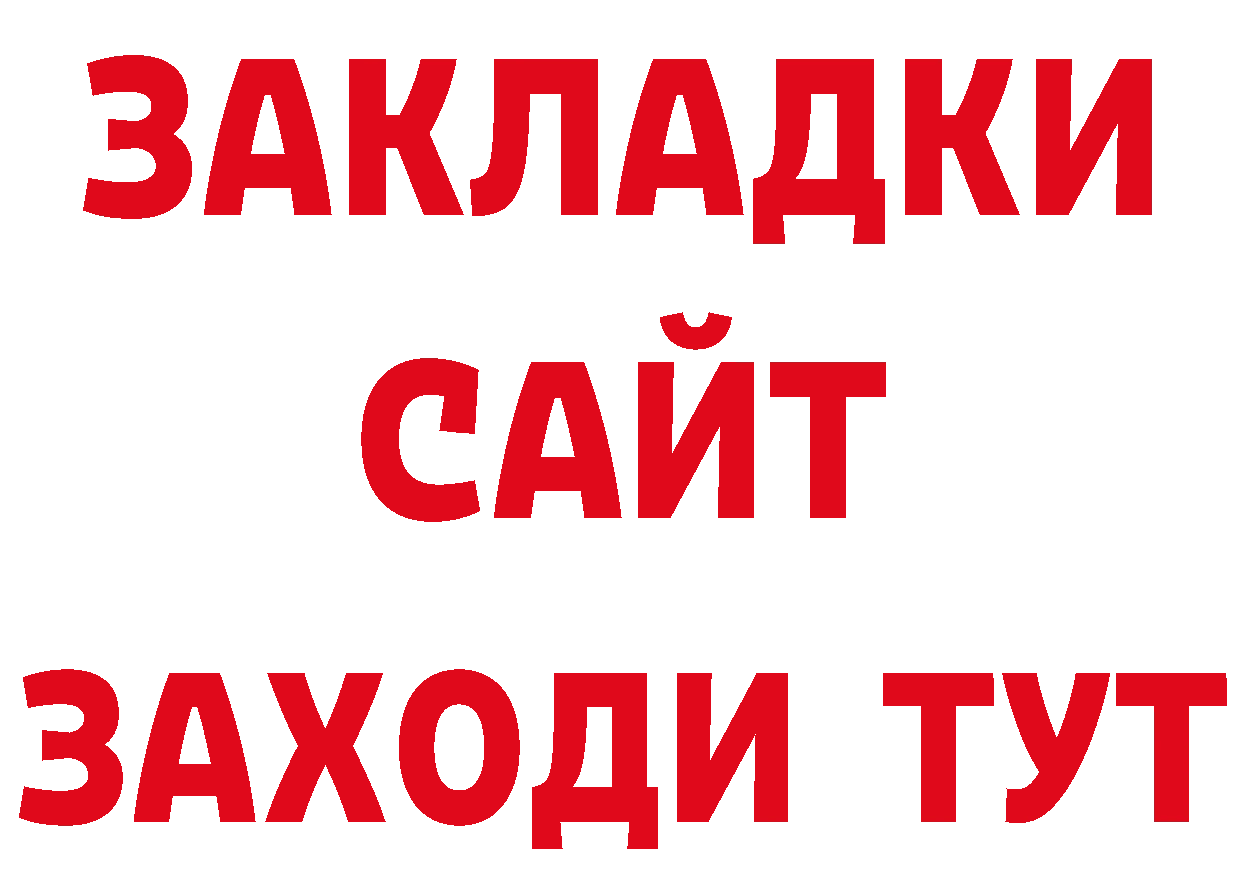 ЗАКЛАДКИ
САЙТ
ЗАХОДИ ТУТ